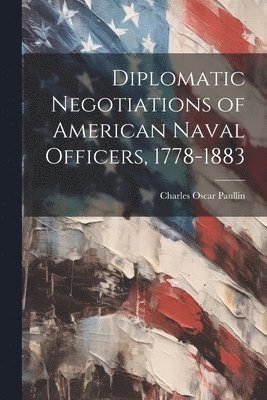 Diplomatic Negotiations of American Naval Officers, 1778-1883

Charles Oscar Paullin